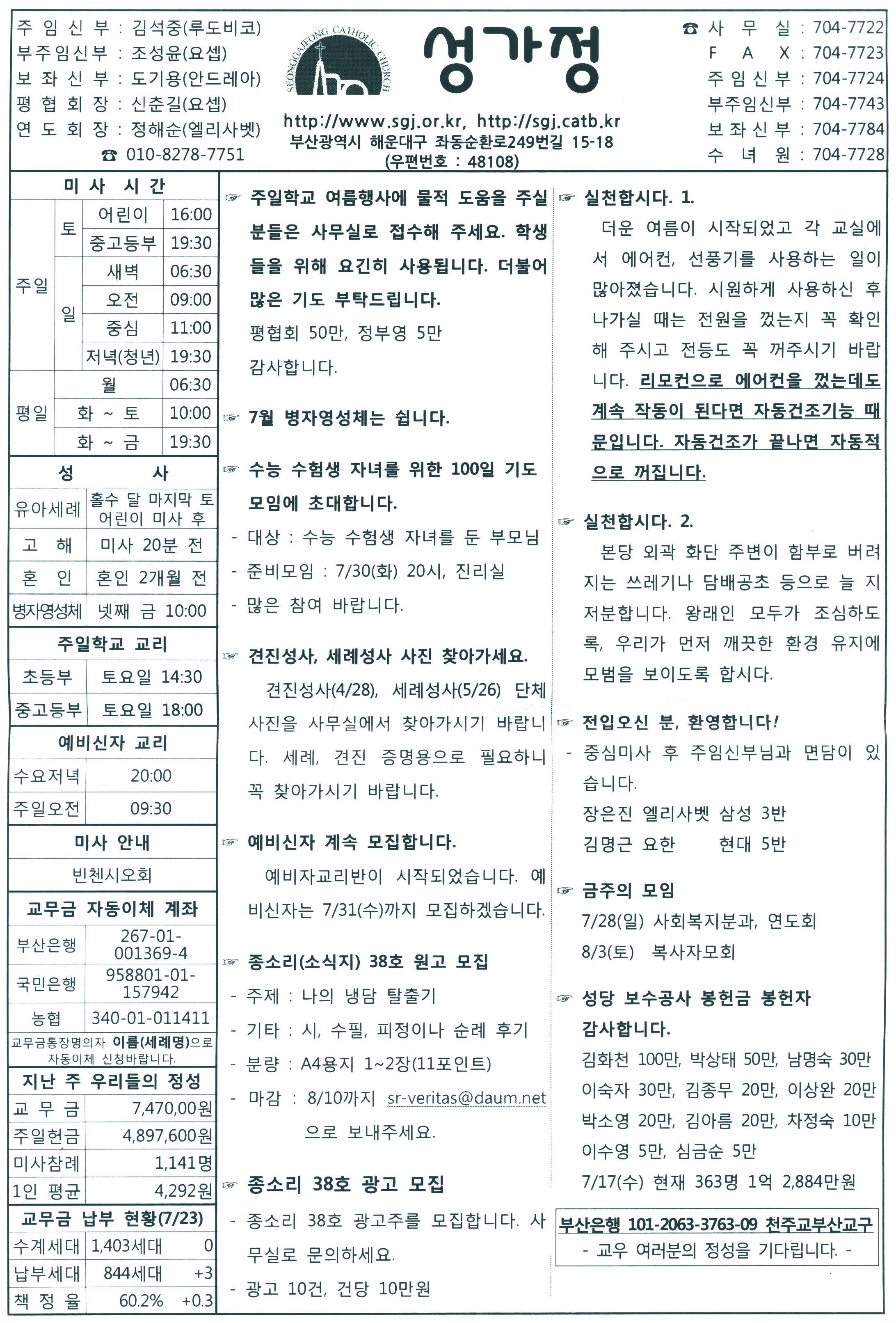 주 임 신 부 : 김석중(루도비코)
부주임신부 : 조성윤(요셉)
보 좌 신 부 : 도기용(안드레아)
평 협 회 장 : 신춘길(요셉)
연 도 회 장 : 정해순(엘리사벳)
☎ 010-8278-7751

SEONGGAJEONG CATHOLIC CHURCH

성가정

http://www.sgj.or.kr, http://sgj.catb.kr
부산광역시 해운대구 좌동순환로249번길 15-18
(우편번호 : 48108)

☎ 사 무 실 : 704-7722
F A X : 704-7723
주 임 신 부 : 704-7724
부주임신부 : 704-7743
보 좌 신 부 : 704-7784
수 녀 원 : 704-7728

미 사 시 간

| | | | |
|---|---|---|---|
| 주일 | 토 | 어린이 | 16:00 |
| | | 중고등부 | 19:30 |
| | 일 | 새벽 | 06:30 |
| | | 오전 | 09:00 |
| | | 중심 | 11:00 |
| | | 저녁(청년) | 19:30 |
| 평일 | 월 | | 06:30 |
| | 화 ~ 토 | | 10:00 |
| | 화 ~ 금 | | 19:30 |

성 사

| | |
|---|---|
| 유아세례 | 홀수 달 마지막 토 어린이 미사 후 |
| 고 해 | 미사 20분 전 |
| 혼 인 | 혼인 2개월 전 |
| 병자영성체 | 넷째 금 10:00 |

주일학교 교리

| | |
|---|---|
| 초등부 | 토요일 14:30 |
| 중고등부 | 토요일 18:00 |

예비신자 교리

| | |
|---|---|
| 수요저녁 | 20:00 |
| 주일오전 | 09:30 |

미사 안내

빈첸시오회

교무금 자동이체 계좌

| | |
|---|---|
| 부산은행 | 267-01-001369-4 |
| 국민은행 | 958801-01-157942 |
| 농협 | 340-01-011411 |

교무금통장명의자 이름(세례명)으로 자동이체 신청바랍니다.

지난 주 우리들의 정성

| | |
|---|---|
| 교 무 금 | 7,470,00원 |
| 주일헌금 | 4,897,600원 |
| 미사참례 | 1,141명 |
| 1인 평균 | 4,292원 |

교무금 납부 현황(7/23)

| | | |
|---|---|---|
| 수계세대 | 1,403세대 | 0 |
| 납부세대 | 844세대 | +3 |
| 책 정 율 | 60.2% | +0.3 |

☞ 주일학교 여름행사에 물적 도움을 주실 분들은 사무실로 접수해 주세요. 학생들을 위해 요긴히 사용됩니다. 더불어 많은 기도 부탁드립니다.
평협회 50만, 정부영 5만
감사합니다.

☞ 7월 병자영성체는 쉽니다.

☞ 수능 수험생 자녀를 위한 100일 기도 모임에 초대합니다.
- 대상 : 수능 수험생 자녀를 둔 부모님
- 준비모임 : 7/30(화) 20시, 진리실
- 많은 참여 바랍니다.

☞ 견진성사, 세례성사 사진 찾아가세요.
견진성사(4/28), 세례성사(5/26) 단체 사진을 사무실에서 찾아가시기 바랍니다. 세례, 견진 증명용으로 필요하니 꼭 찾아가시기 바랍니다.

☞ 예비신자 계속 모집합니다.
예비자교리반이 시작되었습니다. 예비신자는 7/31(수)까지 모집하겠습니다.

☞ 종소리(소식지) 38호 원고 모집
- 주제 : 나의 냉담 탈출기
- 기타 : 시, 수필, 피정이나 순례 후기
- 분량 : A4용지 1~2장(11포인트)
- 마감 : 8/10까지 sr-veritas@daum.net 으로 보내주세요.

☞ 종소리 38호 광고 모집
- 종소리 38호 광고주를 모집합니다. 사무실로 문의하세요.
- 광고 10건, 건당 10만원

☞ 실천합시다. 1.
더운 여름이 시작되었고 각 교실에서 에어컨, 선풍기를 사용하는 일이 많아졌습니다. 시원하게 사용하신 후 나가실 때는 전원을 껐는지 꼭 확인해 주시고 전등도 꼭 꺼주시기 바랍니다. 리모컨으로 에어컨을 껐는데도 계속 작동이 된다면 자동건조기능 때문입니다. 자동건조가 끝나면 자동적으로 꺼집니다.

☞ 실천합시다. 2.
본당 외곽 화단 주변이 함부로 버려지는 쓰레기나 담배공초 등으로 늘 지저분합니다. 왕래인 모두가 조심하도록, 우리가 먼저 깨끗한 환경 유지에 모범을 보이도록 합시다.

☞ 전입오신 분, 환영합니다!
- 중심미사 후 주임신부님과 면담이 있습니다.
장은진 엘리사벳 삼성 3반
김명근 요한 현대 5반

☞ 금주의 모임
7/28(일) 사회복지분과, 연도회
8/3(토) 복사자모회

☞ 성당 보수공사 봉헌금 봉헌자 감사합니다.
김화천 100만, 박상태 50만, 남명숙 30만
이숙자 30만, 김종무 20만, 이상완 20만
박소영 20만, 김아름 20만, 차정숙 10만
이수영 5만, 심금순 5만
7/17(수) 현재 363명 1억 2,884만원

부산은행 101-2063-3763-09 천주교부산교구
- 교우 여러분의 정성을 기다립니다. -